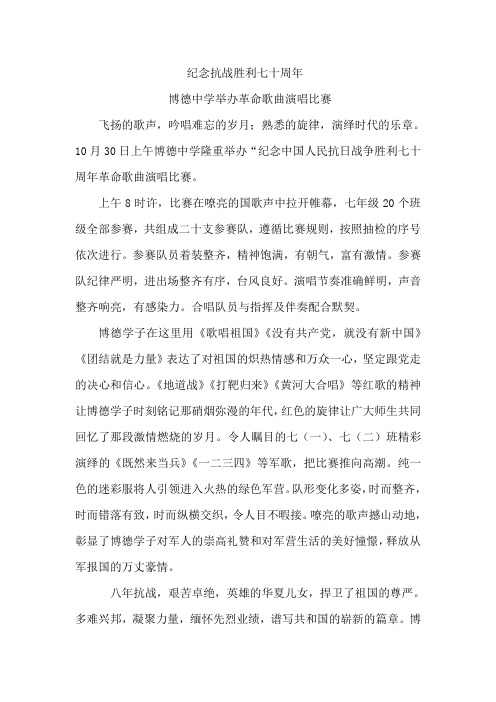 纪念抗战胜利七十周年

博德中学举办革命歌曲演唱比赛

飞扬的歌声，吟唱难忘的岁月；熟悉的旋律，演绎时代的乐章。10月30日上午博德中学隆重举办“纪念中国人民抗日战争胜利七十周年革命歌曲演唱比赛。

上午8时许，比赛在嘹亮的国歌声中拉开帷幕，七年级20个班级全部参赛，共组成二十支参赛队，遵循比赛规则，按照抽检的序号依次进行。参赛队员着装整齐，精神饱满，有朝气，富有激情。参赛队纪律严明，进出场整齐有序，台风良好。演唱节奏准确鲜明，声音整齐响亮，有感染力。合唱队员与指挥及伴奏配合默契。

博德学子在这里用《歌唱祖国》《没有共产党，就没有新中国》《团结就是力量》表达了对祖国的炽热情感和万众一心，坚定跟党走的决心和信心。《地道战》《打靶归来》《黄河大合唱》等红歌的精神让博德学子时刻铭记那硝烟弥漫的年代，红色的旋律让广大师生共同回忆了那段激情燃烧的岁月。令人瞩目的七（一）、七（二）班精彩演绎的《既然来当兵》《一二三四》等军歌，把比赛推向高潮。纯一色的迷彩服将人引领进入火热的绿色军营。队形变化多姿，时而整齐，时而错落有致，时而纵横交织，令人目不暇接。嘹亮的歌声撼山动地，彰显了博德学子对军人的崇高礼赞和对军营生活的美好憧憬，释放从军报国的万丈豪情。

八年抗战，艰苦卓绝，英雄的华夏儿女，捍卫了祖国的尊严。多难兴邦，凝聚力量，缅怀先烈业绩，谱写共和国的崭新的篇章。博